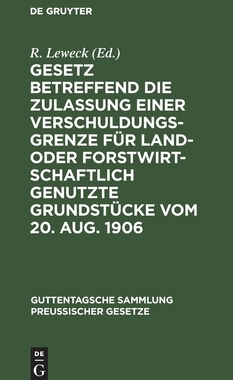 DE GRUYTER

R. Leweck (Ed.)

GESETZ BETREFFEND DIE ZULASSUNG EINER VERSCHULDUNGSGRENZE FÜR LAND- ODER FORSTWIRTSCHAFTLICH GENUTZTE GRUNDSTÜCKE VOM 20. AUG. 1906

GUTTENTAGSCHE SAMMLUNG PREUSSISCHER GESETZE

DE G